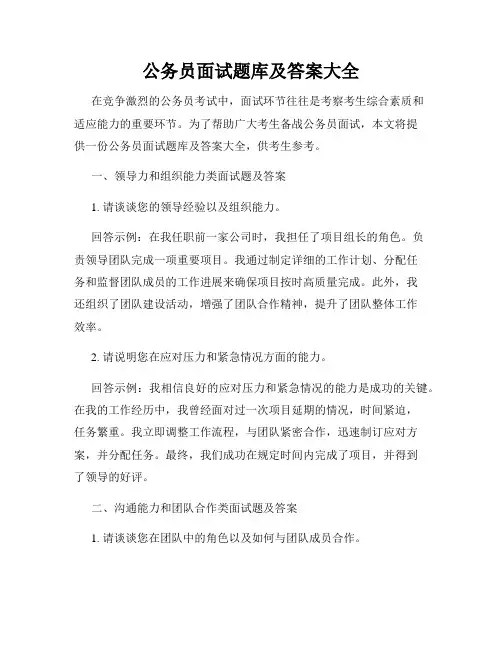 公务员面试题库及答案大全

在竞争激烈的公务员考试中，面试环节往往是考察考生综合素质和适应能力的重要环节。为了帮助广大考生备战公务员面试，本文将提供一份公务员面试题库及答案大全，供考生参考。

一、领导力和组织能力类面试题及答案

1. 请谈谈您的领导经验以及组织能力。

回答示例：在我任职前一家公司时，我担任了项目组长的角色。负责领导团队完成一项重要项目。我通过制定详细的工作计划、分配任务和监督团队成员的工作进展来确保项目按时高质量完成。此外，我还组织了团队建设活动，增强了团队合作精神，提升了团队整体工作效率。

2. 请说明您在应对压力和紧急情况方面的能力。

回答示例：我相信良好的应对压力和紧急情况的能力是成功的关键。在我的工作经历中，我曾经面对过一次项目延期的情况，时间紧迫，任务繁重。我立即调整工作流程，与团队紧密合作，迅速制订应对方案，并分配任务。最终，我们成功在规定时间内完成了项目，并得到了领导的好评。

二、沟通能力和团队合作类面试题及答案

1. 请谈谈您在团队中的角色以及如何与团队成员合作。